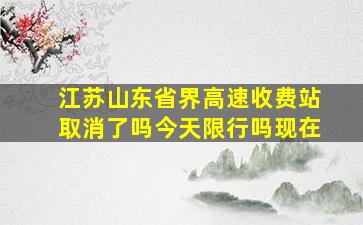 江苏山东省界高速收费站取消了吗今天限行吗现在